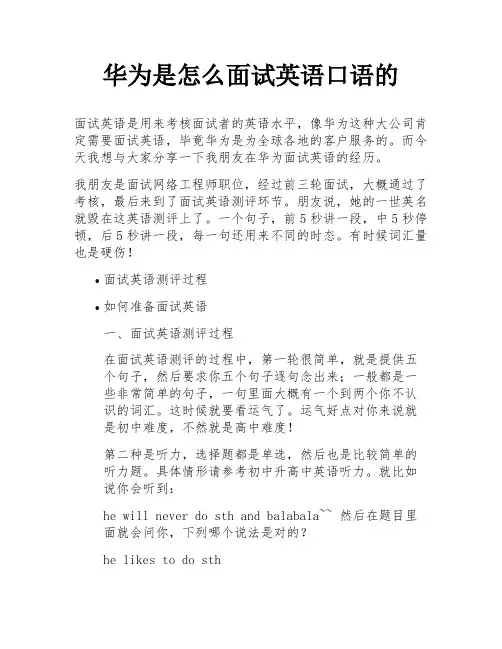 华为是怎么面试英语口语的

面试英语是用来考核面试者的英语水平，像华为这种大公司肯定需要面试英语，毕竟华为是为全球各地的客户服务的。而今天我想与大家分享一下我朋友在华为面试英语的经历。

我朋友是面试网络工程师职位，经过前三轮面试，大概通过了考核，最后来到了面试英语测评环节。朋友说，她的一世英名就毁在这英语测评上了。一个句子，前5秒讲一段，中5秒停顿，后5秒讲一段，每一句还用来不同的时态。有时候词汇量也是硬伤！

• 面试英语测评过程

• 如何准备面试英语

一、面试英语测评过程

在面试英语测评的过程中，第一轮很简单，就是提供五个句子，然后要求你五个句子逐句念出来；一般都是一些非常简单的句子，一句里面大概有一个到两个你不认识的词汇。这时候就要看运气了。运气好点对你来说就是初中难度，不然就是高中难度！

第二种是听力，选择题都是单选，然后也是比较简单的听力题。具体情形请参考初中升高中英语听力。就比如说你会听到：

he will never do sth and balabala~~ 然后在题目里面就会问你，下列哪个说法是对的？

he likes to do sth